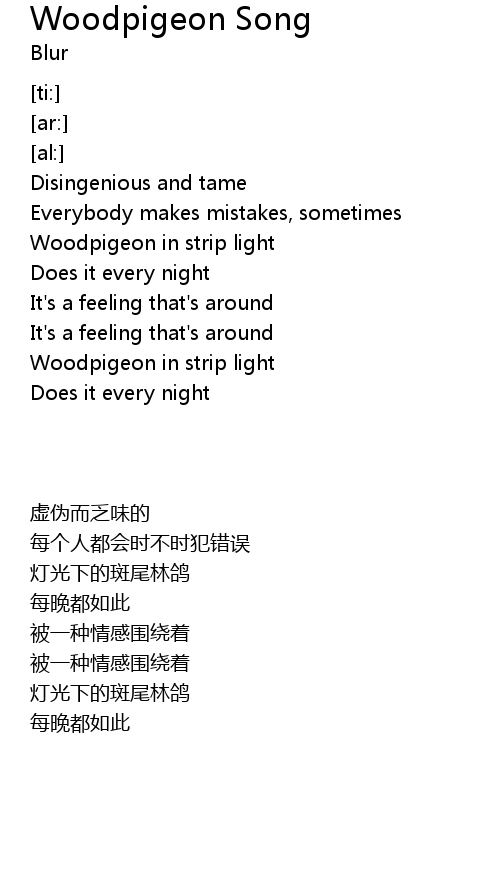 Woodpigeon Song
Blur

[ti:]
[ar:]
[al:]
Disingenious and tame
Everybody makes mistakes, sometimes
Woodpigeon in strip light
Does it every night
It's a feeling that's around
It's a feeling that's around
Woodpigeon in strip light
Does it every night

虚伪而乏味的
每个人都会时不时犯错误
灯光下的斑尾林鸽
每晚都如此
被一种情感围绕着
被一种情感围绕着
灯光下的斑尾林鸽
每晚都如此